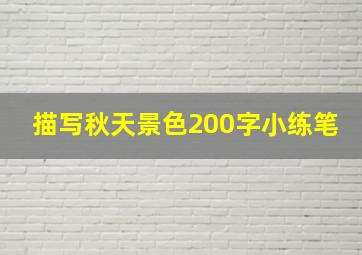 描写秋天景色200字小练笔